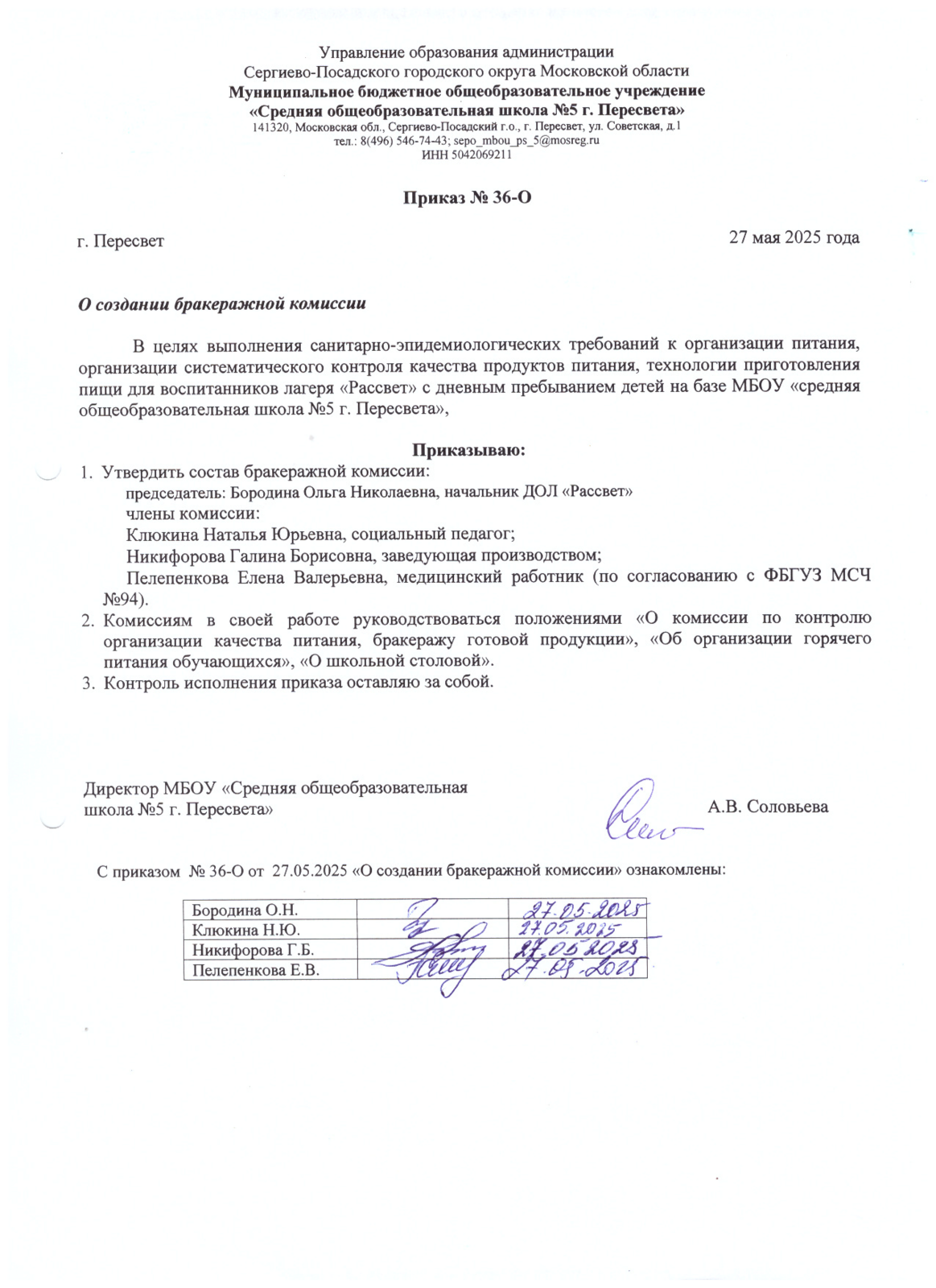 Управление образования администрации
Сергиево-Посадского городского округа Московской области
Муниципальное бюджетное общеобразовательное учреждение
«Средняя общеобразовательная школа №5 г. Пересвета»
141320, Московская обл., Сергиево-Посадский г.о., г. Пересвет, ул. Советская, д.1
тел.: 8(496) 546-74-43; sepo_mbou_ps_5@mosreg.ru
ИНН 5042069211

Приказ № 36-О

г. Пересвет

27 мая 2025 года

О создании бракеражной комиссии

В целях выполнения санитарно-эпидемиологических требований к организации питания, организации систематического контроля качества продуктов питания, технологии приготовления пищи для воспитанников лагеря «Рассвет» с дневным пребыванием детей на базе МБОУ «средняя общеобразовательная школа №5 г. Пересвета»,

Приказываю:
1. Утвердить состав бракеражной комиссии:
председатель: Бородина Ольга Николаевна, начальник ДОЛ «Рассвет»
члены комиссии:
Клюкина Наталья Юрьевна, социальный педагог;
Никифорова Галина Борисовна, заведующая производством;
Пелепенкова Елена Валерьевна, медицинский работник (по согласованию с ФБГУЗ МСЧ №94).
2. Комиссиям в своей работе руководствоваться положениями «О комиссии по контролю организации качества питания, бракеражу готовой продукции», «Об организации горячего питания обучающихся», «О школьной столовой».
3. Контроль исполнения приказа оставляю за собой.

Директор МБОУ «Средняя общеобразовательная школа №5 г. Пересвета»

А.В. Соловьева

С приказом № 36-О от 27.05.2025 «О создании бракеражной комиссии» ознакомлены:

| Бородина О.Н. | | 27.05.2025 |
|---|---|---|
| Клюкина Н.Ю. | | 27.05.2025 |
| Никифорова Г.Б. | | 27.05.2025 |
| Пелепенкова Е.В. | | 27.05.2025 |